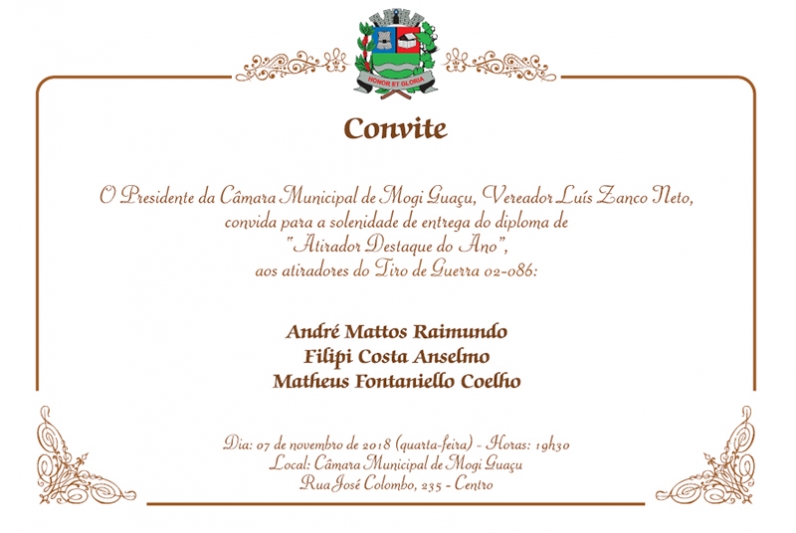 HONOR ET GLORIA

Convite

O Presidente da Câmara Municipal de Mogi Guaçu, Vereador Luís Zanco Neto, convida para a solenidade de entrega do diploma de "Atirador Destaque do Ano", aos atiradores do Tiro de Guerra 02-086:

André Mattos Raimundo
Filipi Costa Anselmo
Matheus Fontaniello Coelho

Dia: 07 de novembro de 2018 (quarta-feira) - Horas: 19h30
Local: Câmara Municipal de Mogi Guaçu
Rua José Colombo, 235 - Centro